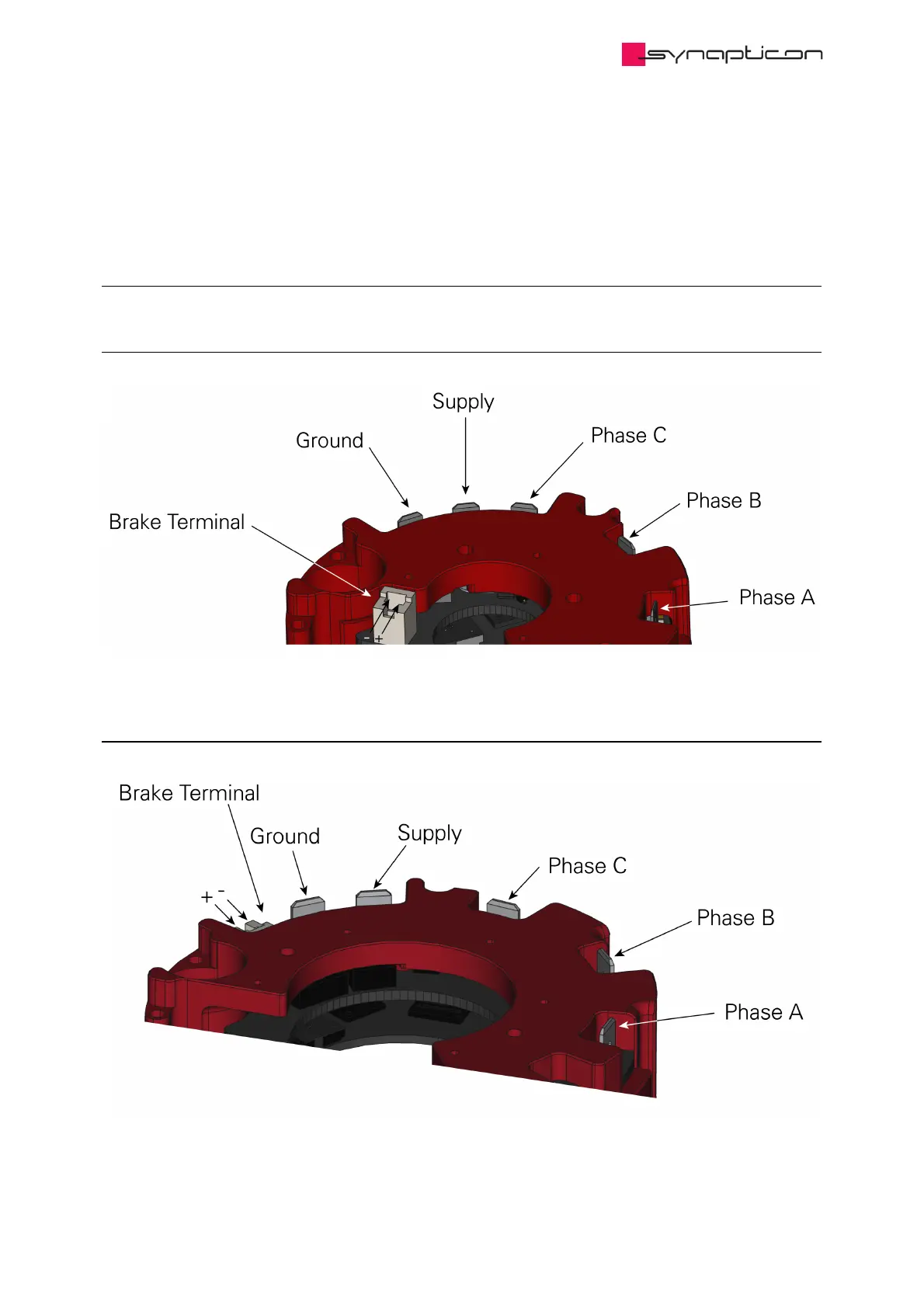 synapticon

Supply

Ground

Phase C

Phase B

Brake Terminal

Phase A

- +

Brake Terminal

Ground

Supply

Phase C

+ -

Phase B

Phase A